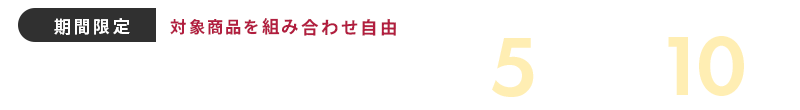 期間限定 対象商品を組み合わせ自由

5 10